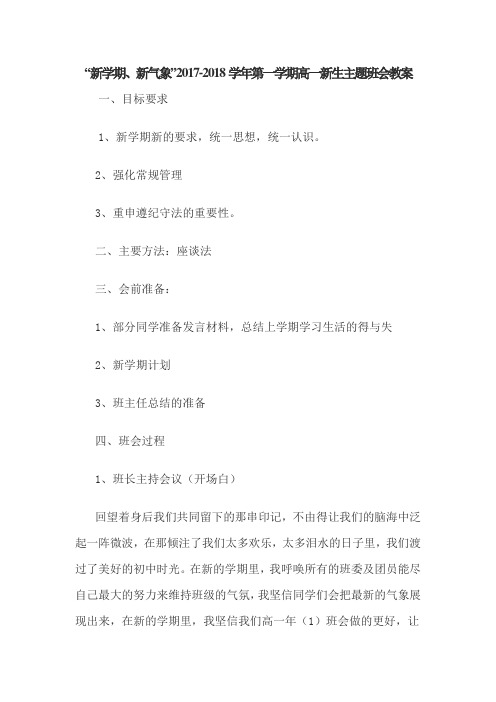 “新学期、新气象”2017-2018 学年第一学期高一新生主题班会教案

一、目标要求

1、新学期新的要求，统一思想，统一认识。

2、强化常规管理

3、重申遵纪守法的重要性。

二、主要方法：座谈法

三、会前准备：

1、部分同学准备发言材料，总结上学期学习生活的得与失

2、新学期计划

3、班主任总结的准备

四、班会过程

1、班长主持会议（开场白）

回望着身后我们共同留下的那串印记，不由得让我们的脑海中泛起一阵微波，在那倾注了我们太多欢乐，太多泪水的日子里，我们渡过了美好的初中时光。在新的学期里，我呼唤所有的班委及团员能尽自己最大的努力来维持班级的气氛，我坚信同学们会把最新的气象展现出来，在新的学期里，我坚信我们高一年（1）班会做的更好，让